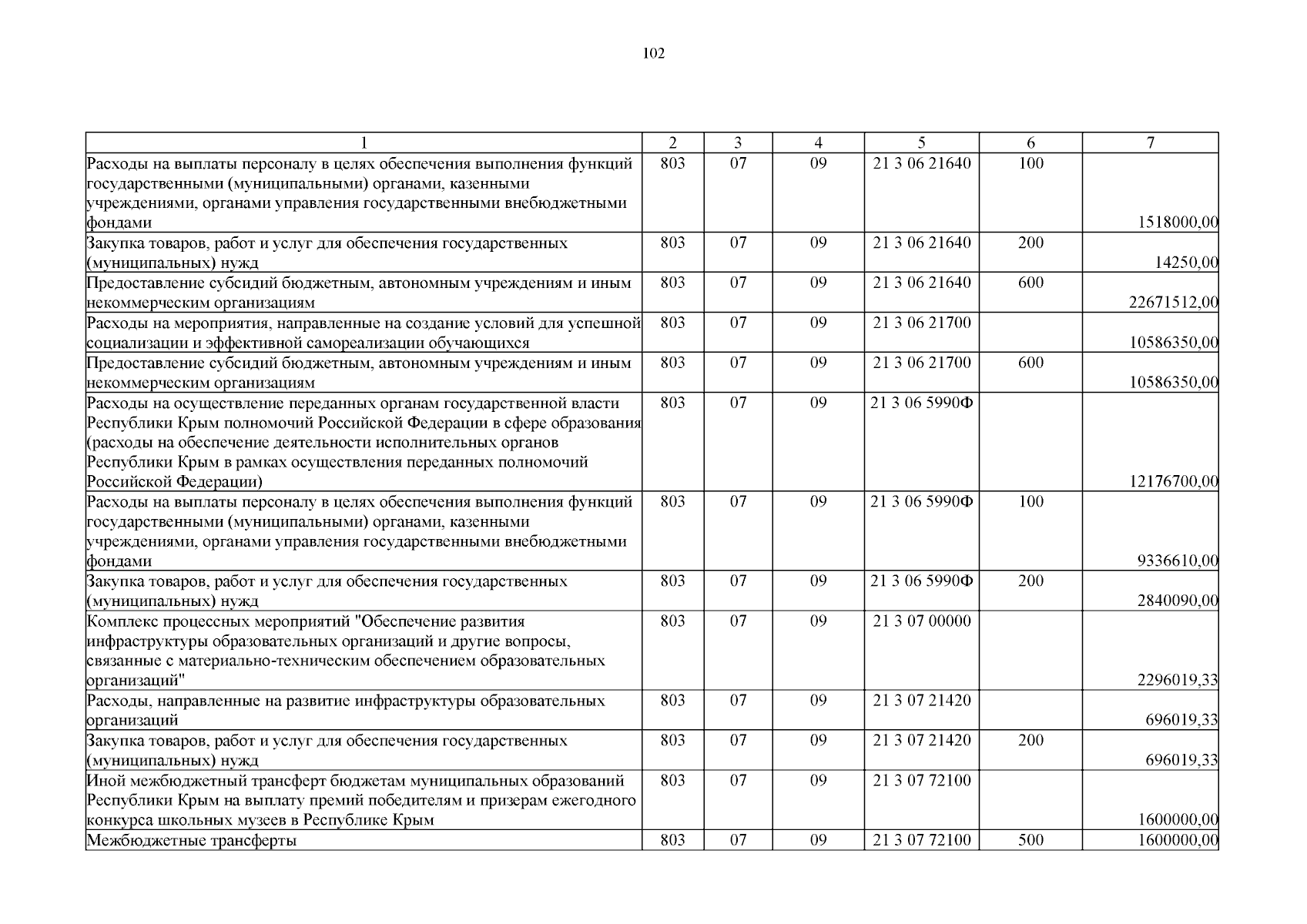 102

| 1 | 2 | 3 | 4 | 5 | 6 | 7 |
|---|---|---|---|---|---|---|
| Расходы на выплаты персоналу в целях обеспечения выполнения функций государственными (муниципальными) органами, казенными учреждениями, органами управления государственными внебюджетными фондами | 803 | 07 | 09 | 21 3 06 21640 | 100 | 1518000,00 |
| Закупка товаров, работ и услуг для обеспечения государственных (муниципальных) нужд | 803 | 07 | 09 | 21 3 06 21640 | 200 | 14250,00 |
| Предоставление субсидий бюджетным, автономным учреждениям и иным некоммерческим организациям | 803 | 07 | 09 | 21 3 06 21640 | 600 | 22671512,00 |
| Расходы на мероприятия, направленные на создание условий для успешной социализации и эффективной самореализации обучающихся | 803 | 07 | 09 | 21 3 06 21700 | | 10586350,00 |
| Предоставление субсидий бюджетным, автономным учреждениям и иным некоммерческим организациям | 803 | 07 | 09 | 21 3 06 21700 | 600 | 10586350,00 |
| Расходы на осуществление переданных органам государственной власти Республики Крым полномочий Российской Федерации в сфере образования (расходы на обеспечение деятельности исполнительных органов Республики Крым в рамках осуществления переданных полномочий Российской Федерации) | 803 | 07 | 09 | 21 3 06 5990Ф | | 12176700,00 |
| Расходы на выплаты персоналу в целях обеспечения выполнения функций государственными (муниципальными) органами, казенными учреждениями, органами управления государственными внебюджетными фондами | 803 | 07 | 09 | 21 3 06 5990Ф | 100 | 9336610,00 |
| Закупка товаров, работ и услуг для обеспечения государственных (муниципальных) нужд | 803 | 07 | 09 | 21 3 06 5990Ф | 200 | 2840090,00 |
| Комплекс процессных мероприятий "Обеспечение развития инфраструктуры образовательных организаций и другие вопросы, связанные с материально-техническим обеспечением образовательных организаций" | 803 | 07 | 09 | 21 3 07 00000 | | 2296019,33 |
| Расходы, направленные на развитие инфраструктуры образовательных организаций | 803 | 07 | 09 | 21 3 07 21420 | | 696019,33 |
| Закупка товаров, работ и услуг для обеспечения государственных (муниципальных) нужд | 803 | 07 | 09 | 21 3 07 21420 | 200 | 696019,33 |
| Иной межбюджетный трансферт бюджетам муниципальных образований Республики Крым на выплату премий победителям и призерам ежегодного конкурса школьных музеев в Республике Крым | 803 | 07 | 09 | 21 3 07 72100 | | 1600000,00 |
| Межбюджетные трансферты | 803 | 07 | 09 | 21 3 07 72100 | 500 | 1600000,00 |